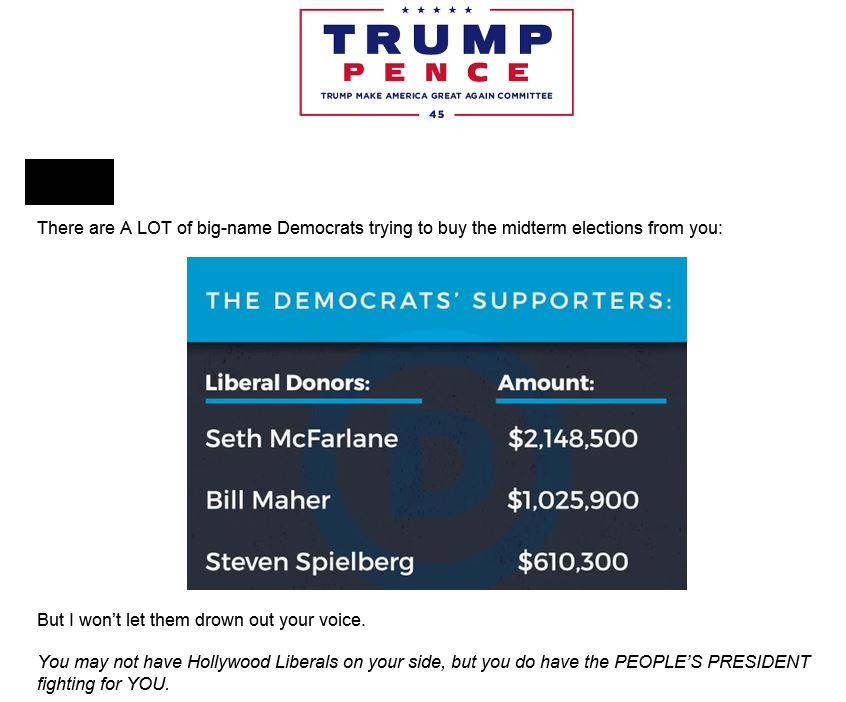 TRUMP
PENCE
TRUMP MAKE AMERICA GREAT AGAIN COMMITTEE
45

There are A LOT of big-name Democrats trying to buy the midterm elections from you:

THE DEMOCRATS' SUPPORTERS:

| Liberal Donors: | Amount: |
|---|---|
| Seth McFarlane | $2,148,500 |
| Bill Maher | $1,025,900 |
| Steven Spielberg | $610,300 |

But I won't let them drown out your voice.

You may not have Hollywood Liberals on your side, but you do have the PEOPLE'S PRESIDENT fighting for YOU.